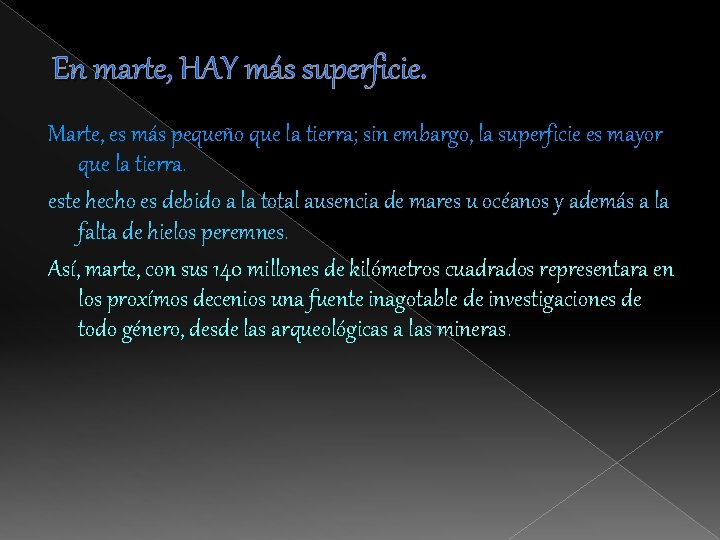 En marte, HAY más superficie.

Marte, es más pequeño que la tierra; sin embargo, la superficie es mayor que la tierra.

este hecho es debido a la total ausencia de mares u océanos y además a la falta de hielos peremnes.

Así, marte, con sus 140 millones de kilómetros cuadrados representara en los proxímos decenios una fuente inagotable de investigaciones de todo género, desde las arqueológicas a las mineras.